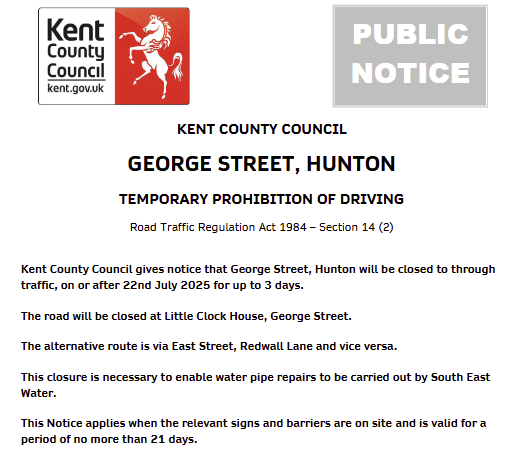 Kent County Council
kent.gov.uk

PUBLIC NOTICE

KENT COUNTY COUNCIL

GEORGE STREET, HUNTON

TEMPORARY PROHIBITION OF DRIVING

Road Traffic Regulation Act 1984 – Section 14 (2)

Kent County Council gives notice that George Street, Hunton will be closed to through traffic, on or after 22nd July 2025 for up to 3 days.

The road will be closed at Little Clock House, George Street.

The alternative route is via East Street, Redwall Lane and vice versa.

This closure is necessary to enable water pipe repairs to be carried out by South East Water.

This Notice applies when the relevant signs and barriers are on site and is valid for a period of no more than 21 days.